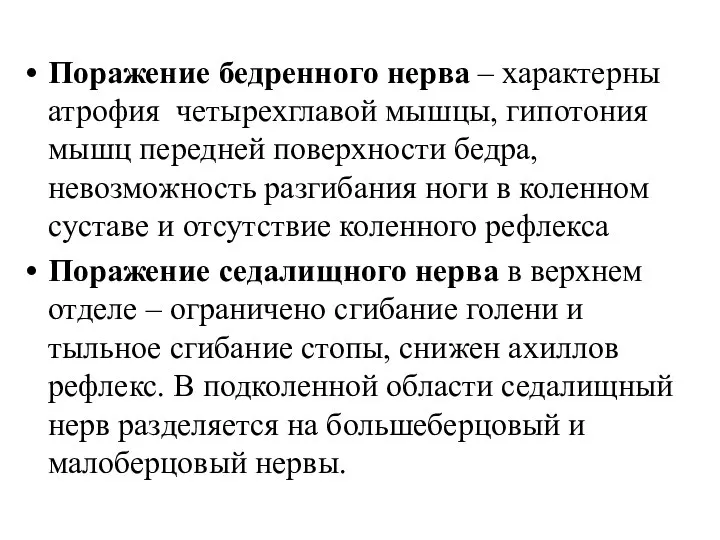 • Поражение бедренного нерва – характерны атрофия четырехглавой мышцы, гипотония мышц передней поверхности бедра, невозможность разгибания ноги в коленном суставе и отсутствие коленного рефлекса

• Поражение седалищного нерва в верхнем отделе – ограничено сгибание голени и тыльное сгибание стопы, снижен ахиллов рефлекс. В подколенной области седалищный нерв разделяется на большеберцовый и малоберцовый нервы.